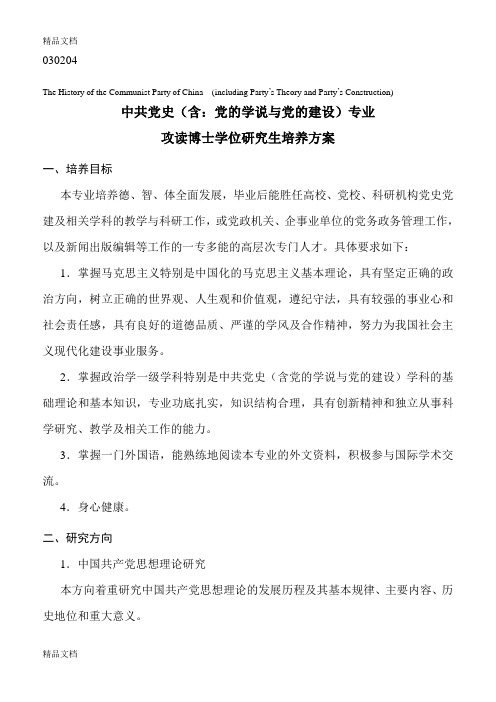 精品文档

030204

The History of the Communist Party of China (including Party's Theory and Party's Construction)

中共党史（含：党的学说与党的建设）专业

攻读博士学位研究生培养方案

一、培养目标

本专业培养德、智、体全面发展，毕业后能胜任高校、党校、科研机构党史党建及相关学科的教学与科研工作，或党政机关、企事业单位的党务政务管理工作，以及新闻出版编辑等工作的一专多能的高层次专门人才。具体要求如下：

1．掌握马克思主义特别是中国化的马克思主义基本理论，具有坚定正确的政治方向，树立正确的世界观、人生观和价值观，遵纪守法，具有较强的事业心和社会责任感，具有良好的道德品质、严谨的学风及合作精神，努力为我国社会主义现代化建设事业服务。

2．掌握政治学一级学科特别是中共党史（含党的学说与党的建设）学科的基础理论和基本知识，专业功底扎实，知识结构合理，具有创新精神和独立从事科学研究、教学及相关工作的能力。

3．掌握一门外国语，能熟练地阅读本专业的外文资料，积极参与国际学术交流。

4．身心健康。

二、研究方向

1．中国共产党思想理论研究

本方向着重研究中国共产党思想理论的发展历程及其基本规律、主要内容、历史地位和重大意义。

精品文档